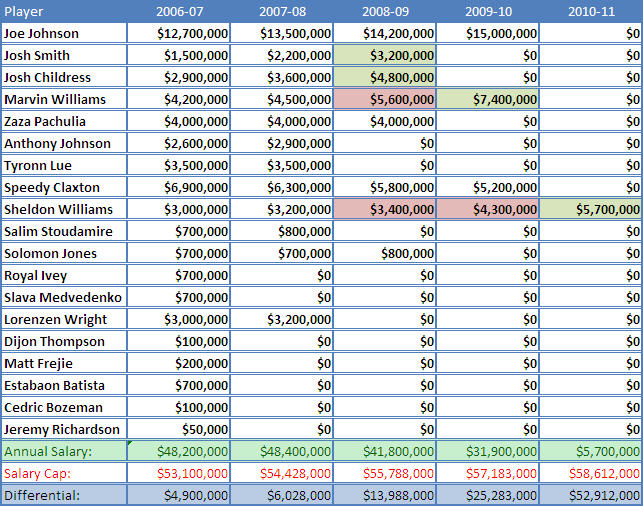 | Player | 2006-07 | 2007-08 | 2008-09 | 2009-10 | 2010-11 |
|---|---|---|---|---|---|
| Joe Johnson | \$12,700,000 | \$13,500,000 | \$14,200,000 | \$15,000,000 | \$0 |
| Josh Smith | \$1,500,000 | \$2,200,000 | \$3,200,000 | \$0 | \$0 |
| Josh Childress | \$2,900,000 | \$3,600,000 | \$4,800,000 | \$0 | \$0 |
| Marvin Williams | \$4,200,000 | \$4,500,000 | \$5,600,000 | \$7,400,000 | \$0 |
| Zaza Pachulia | \$4,000,000 | \$4,000,000 | \$4,000,000 | \$0 | \$0 |
| Anthony Johnson | \$2,600,000 | \$2,900,000 | \$0 | \$0 | \$0 |
| Tyronn Lue | \$3,500,000 | \$3,500,000 | \$0 | \$0 | \$0 |
| Speedy Claxton | \$6,900,000 | \$6,300,000 | \$5,800,000 | \$5,200,000 | \$0 |
| Sheldon Williams | \$3,000,000 | \$3,200,000 | \$3,400,000 | \$4,300,000 | \$5,700,000 |
| Salim Stoudamire | \$700,000 | \$800,000 | \$0 | \$0 | \$0 |
| Solomon Jones | \$700,000 | \$700,000 | \$800,000 | \$0 | \$0 |
| Royal Ivey | \$700,000 | \$0 | \$0 | \$0 | \$0 |
| Slava Medvedenko | \$700,000 | \$0 | \$0 | \$0 | \$0 |
| Lorenzen Wright | \$3,000,000 | \$3,200,000 | \$0 | \$0 | \$0 |
| Dijon Thompson | \$100,000 | \$0 | \$0 | \$0 | \$0 |
| Matt Frejie | \$200,000 | \$0 | \$0 | \$0 | \$0 |
| Estabaon Batista | \$700,000 | \$0 | \$0 | \$0 | \$0 |
| Cedric Bozeman | \$100,000 | \$0 | \$0 | \$0 | \$0 |
| Jeremy Richardson | \$50,000 | \$0 | \$0 | \$0 | \$0 |
| Annual Salary: | \$48,200,000 | \$48,400,000 | \$41,800,000 | \$31,900,000 | \$5,700,000 |
| Salary Cap: | \$53,100,000 | \$54,428,000 | \$55,788,000 | \$57,183,000 | \$58,612,000 |
| Differential: | \$4,900,000 | \$6,028,000 | \$13,988,000 | \$25,283,000 | \$52,912,000 |